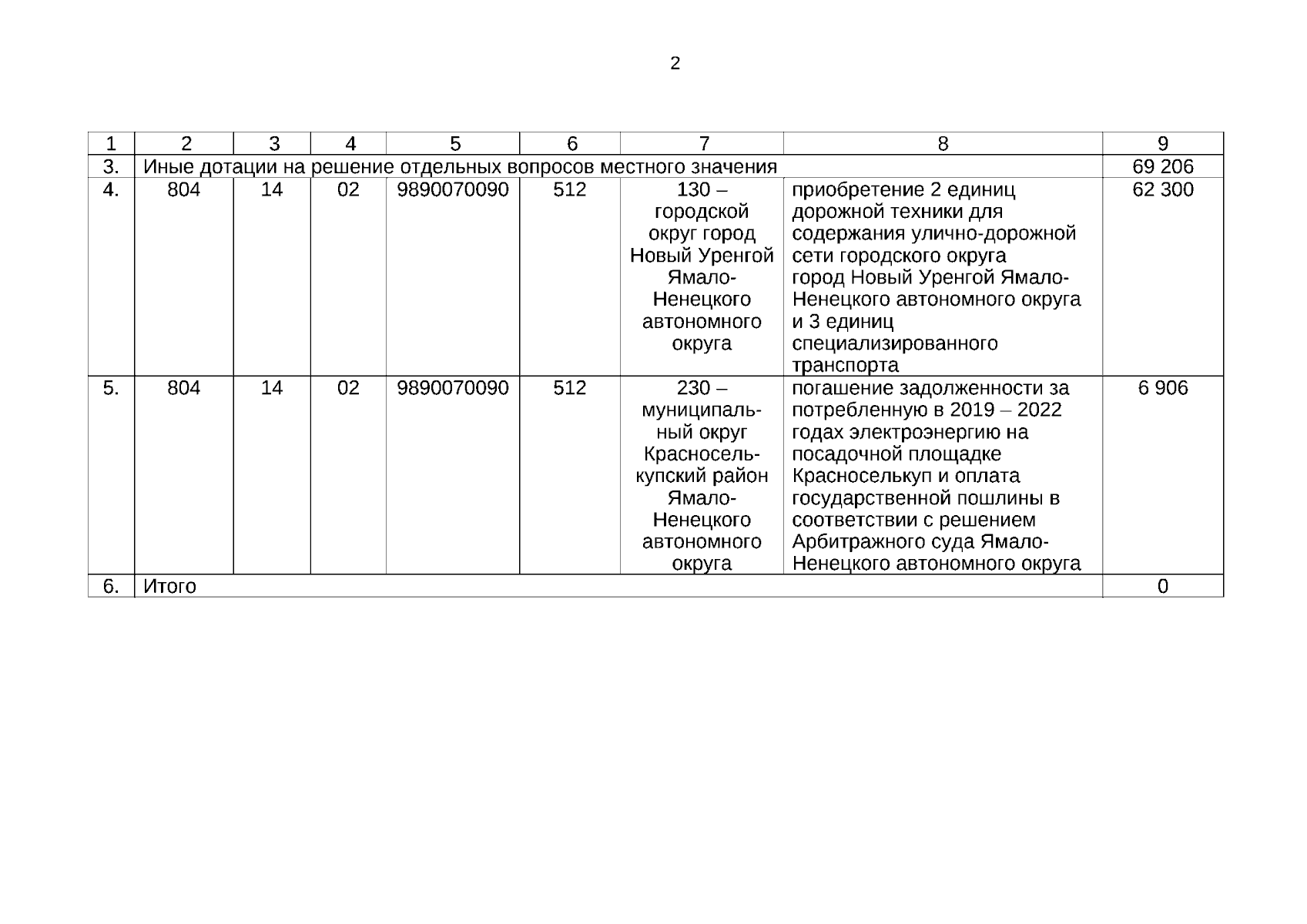 2

| 1 | 2 | 3 | 4 | 5 | 6 | 7 | 8 | 9 |
|---|---|---|---|---|---|---|---|---|
| 3. | Иные дотации на решение отдельных вопросов местного значения | | | | | | | 69 206 |
| 4. | 804 | 14 | 02 | 9890070090 | 512 | 130 – городской округ город Новый Уренгой Ямало-Ненецкого автономного округа | приобретение 2 единиц дорожной техники для содержания улично-дорожной сети городского округа город Новый Уренгой Ямало-Ненецкого автономного округа и 3 единиц специализированного транспорта | 62 300 |
| 5. | 804 | 14 | 02 | 9890070090 | 512 | 230 – муниципальный округ Красноселькупский район Ямало-Ненецкого автономного округа | погашение задолженности за потребленную в 2019 – 2022 годах электроэнергию на посадочной площадке Красноселькуп и оплата государственной пошлины в соответствии с решением Арбитражного суда Ямало-Ненецкого автономного округа | 6 906 |
| 6. | Итого | | | | | | | 0 |